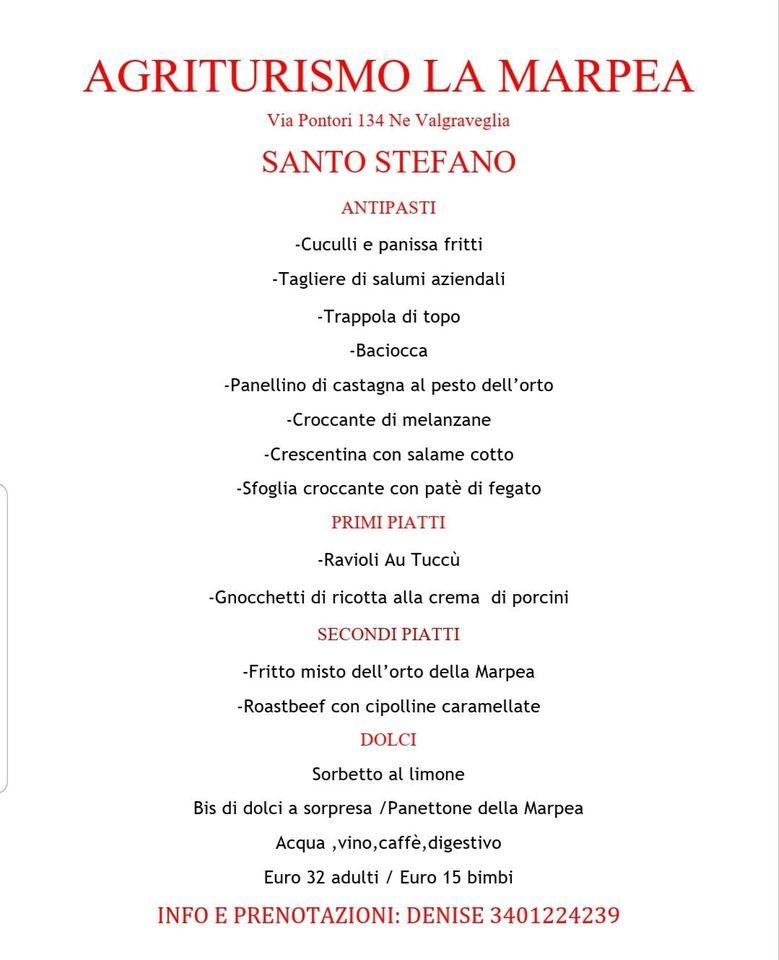 AGRITURISMO LA MARPEA

Via Pontori 134 Ne Valgraveglia

SANTO STEFANO

ANTIPASTI

-Cuculli e panissa fritti

-Tagliere di salumi aziendali

-Trappola di topo

-Baciocca

-Panellino di castagna al pesto dell'orto

-Croccante di melanzane

-Crescentina con salame cotto

-Sfoglia croccante con patè di fegato

PRIMI PIATTI

-Ravioli Au Tuccù

-Gnocchetti di ricotta alla crema di porcini

SECONDI PIATTI

-Fritto misto dell'orto della Marpea

-Roastbeef con cipolline caramellate

DOLCI

Sorbetto al limone

Bis di dolci a sorpresa /Panettone della Marpea

Acqua ,vino,caffè,digestivo

Euro 32 adulti / Euro 15 bimbi

INFO E PRENOTAZIONI: DENISE 3401224239